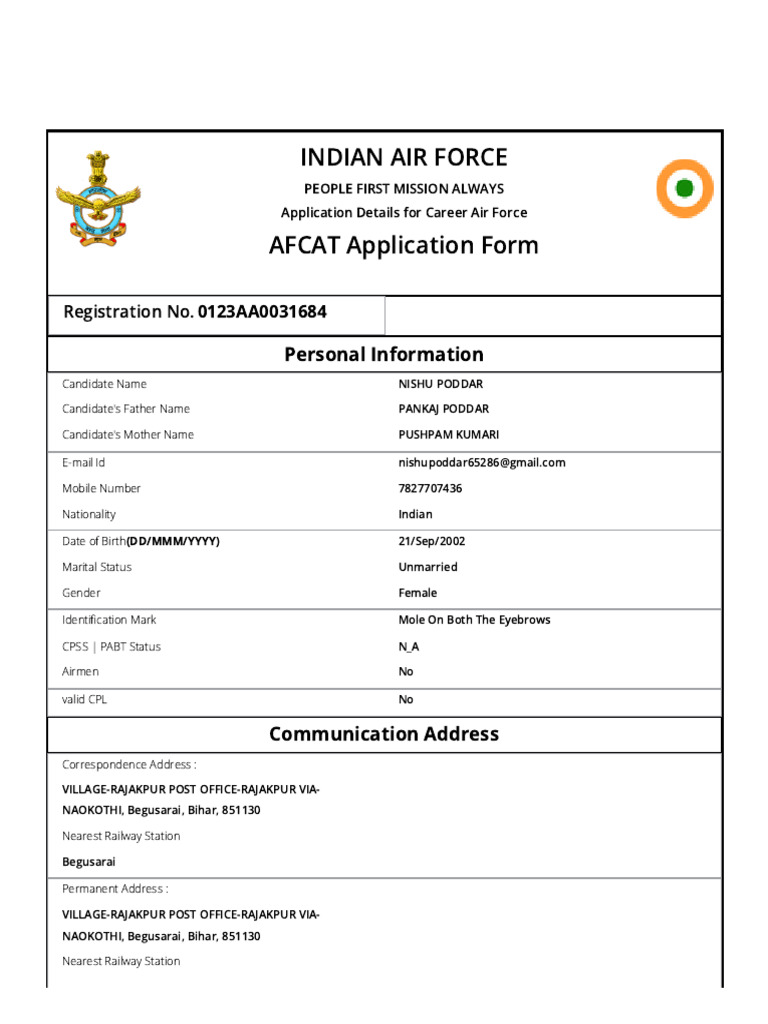 INDIAN AIR FORCE

PEOPLE FIRST MISSION ALWAYS

Application Details for Career Air Force

AFCAT Application Form

Registration No. 0123AA0031684

Personal Information

| | |
|---|---|
| Candidate Name | NISHU PODDAR |
| Candidate's Father Name | PANKAJ PODDAR |
| Candidate's Mother Name | PUSHPAM KUMARI |
| E-mail Id | nishupoddar65286@gmail.com |
| Mobile Number | 7827707436 |
| Nationality | Indian |
| Date of Birth(DD/MMM/YYYY) | 21/Sep/2002 |
| Marital Status | Unmarried |
| Gender | Female |
| Identification Mark | Mole On Both The Eyebrows |
| CPSS \| PABT Status | N_A |
| Airmen | No |
| valid CPL | No |

Communication Address

Correspondence Address :

VILLAGE-RAJAKPUR POST OFFICE-RAJAKPUR VIA-NAOKOTHI, Begusarai, Bihar, 851130

Nearest Railway Station

Begusarai

Permanent Address :

VILLAGE-RAJAKPUR POST OFFICE-RAJAKPUR VIA-NAOKOTHI, Begusarai, Bihar, 851130

Nearest Railway Station